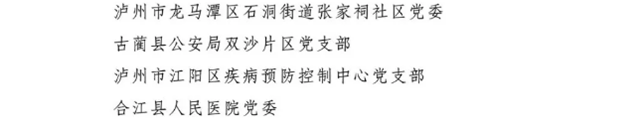 泸州市龙马潭区石洞街道张家祠社区党委
古蔺县公安局双沙片区党支部
泸州市江阳区疾病预防控制中心党支部
合江县人民医院党委